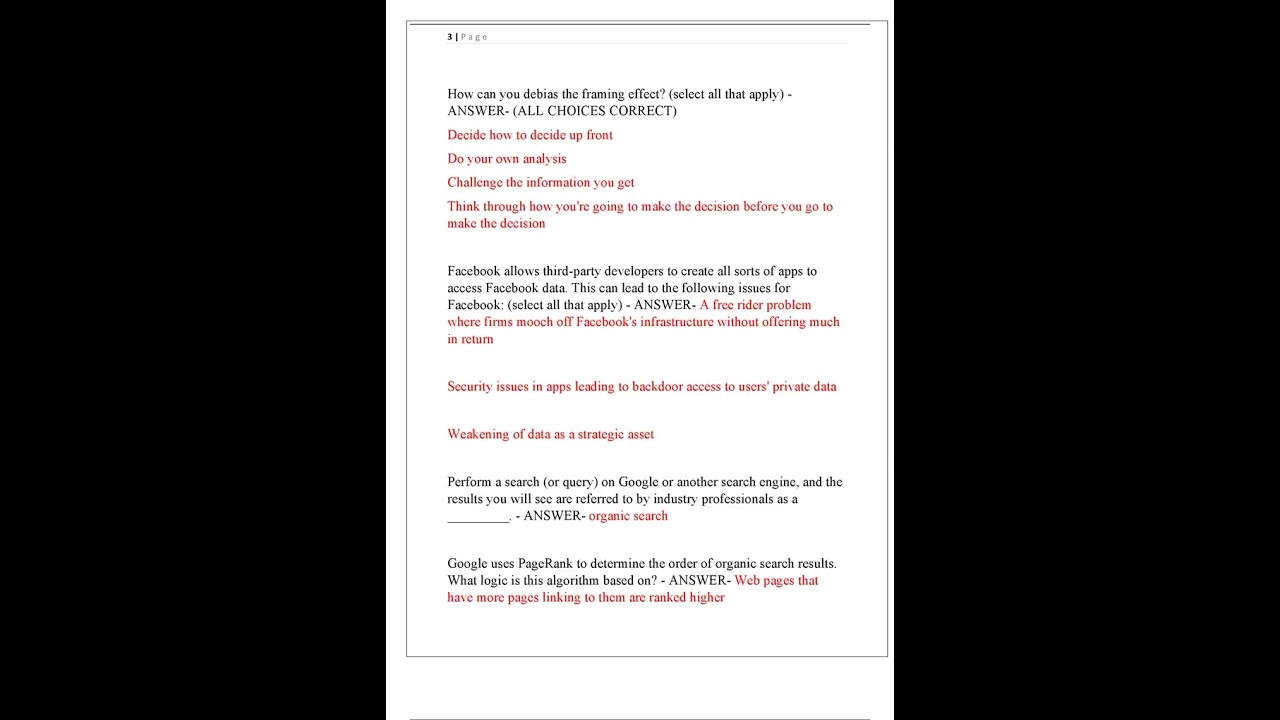 3 | P a g e

How can you debias the framing effect? (select all that apply) - ANSWER- (ALL CHOICES CORRECT)

Decide how to decide up front

Do your own analysis

Challenge the information you get

Think through how you're going to make the decision before you go to make the decision

Facebook allows third-party developers to create all sorts of apps to access Facebook data. This can lead to the following issues for Facebook: (select all that apply) - ANSWER- A free rider problem where firms mooch off Facebook's infrastructure without offering much in return

Security issues in apps leading to backdoor access to users' private data

Weakening of data as a strategic asset

Perform a search (or query) on Google or another search engine, and the results you will see are referred to by industry professionals as a _________. - ANSWER- organic search

Google uses PageRank to determine the order of organic search results. What logic is this algorithm based on? - ANSWER- Web pages that have more pages linking to them are ranked higher